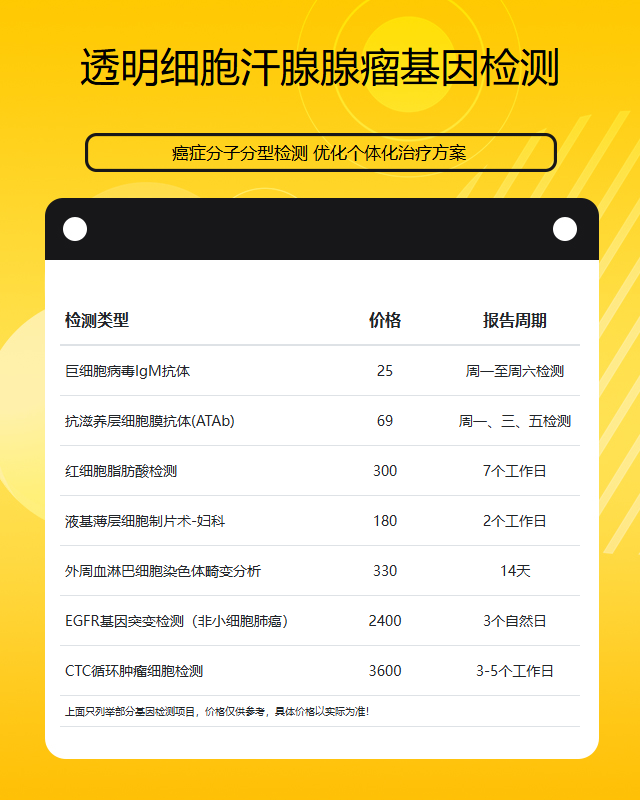 透明细胞汗腺腺瘤基因检测

癌症分子分型检测 优化个体化治疗方案

| 检测类型 | 价格 | 报告周期 |
|---|---|---|
| 巨细胞病毒IgM抗体 | 25 | 周一至周六检测 |
| 抗滋养层细胞膜抗体(ATAb) | 69 | 周一、三、五检测 |
| 红细胞脂肪酸检测 | 300 | 7个工作日 |
| 液基薄层细胞制片术-妇科 | 180 | 2个工作日 |
| 外周血淋巴细胞染色体畸变分析 | 330 | 14天 |
| EGFR基因突变检测（非小细胞肺癌） | 2400 | 3个自然日 |
| CTC循环肿瘤细胞检测 | 3600 | 3-5个工作日 |

上面只列举部分基因检测项目，价格仅供参考，具体价格以实际为准！